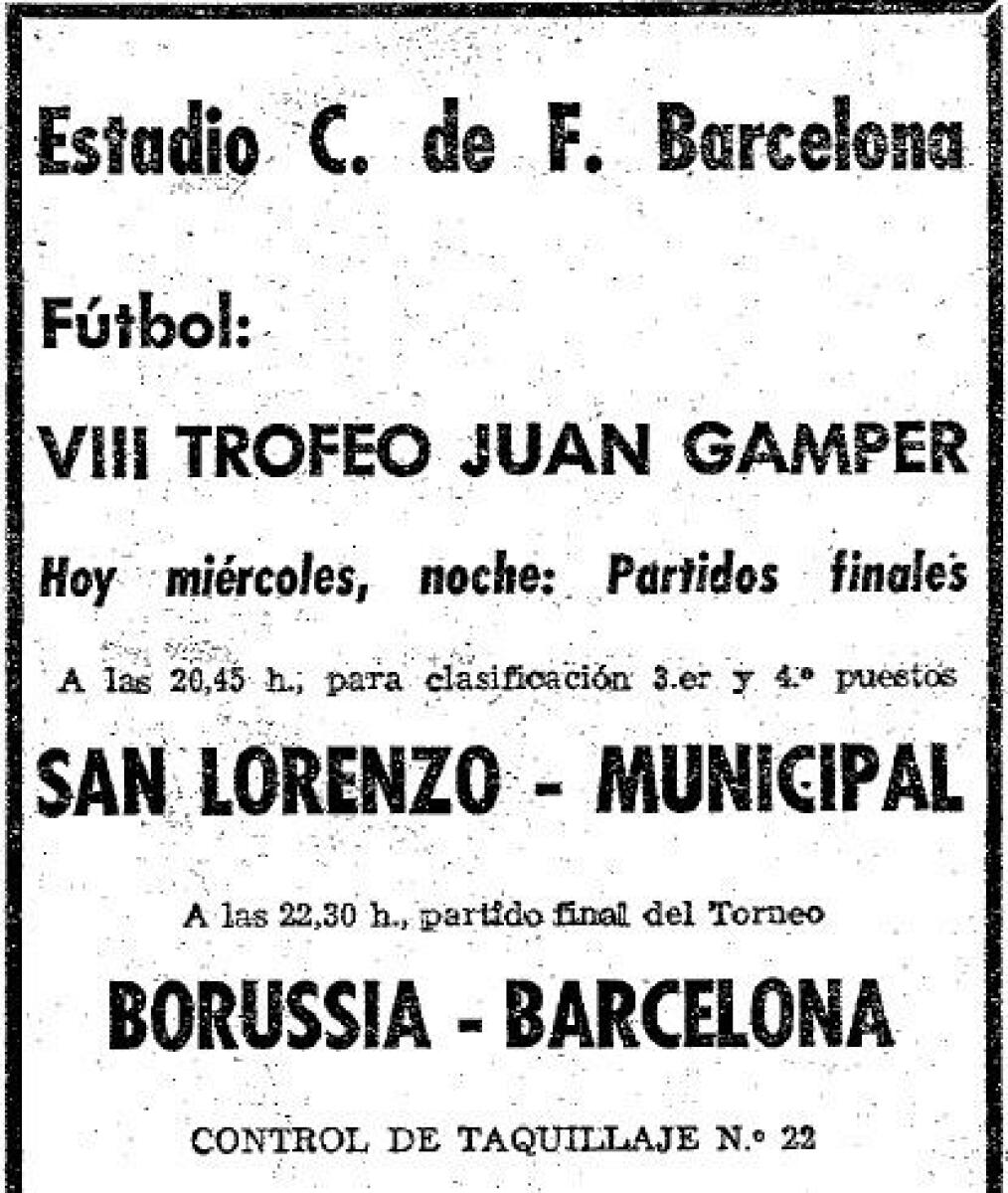 Estadio C. de F. Barcelona

Fútbol:

VIII TROFEO JUAN GAMPER

Hoy miércoles, noche: Partidos finales

A las 20,45 h., para clasificación 3.er y 4.º puestos

SAN LORENZO - MUNICIPAL

A las 22,30 h., partido final del Torneo

BORUSSIA - BARCELONA

CONTROL DE TAQUILLAJE N.º 22